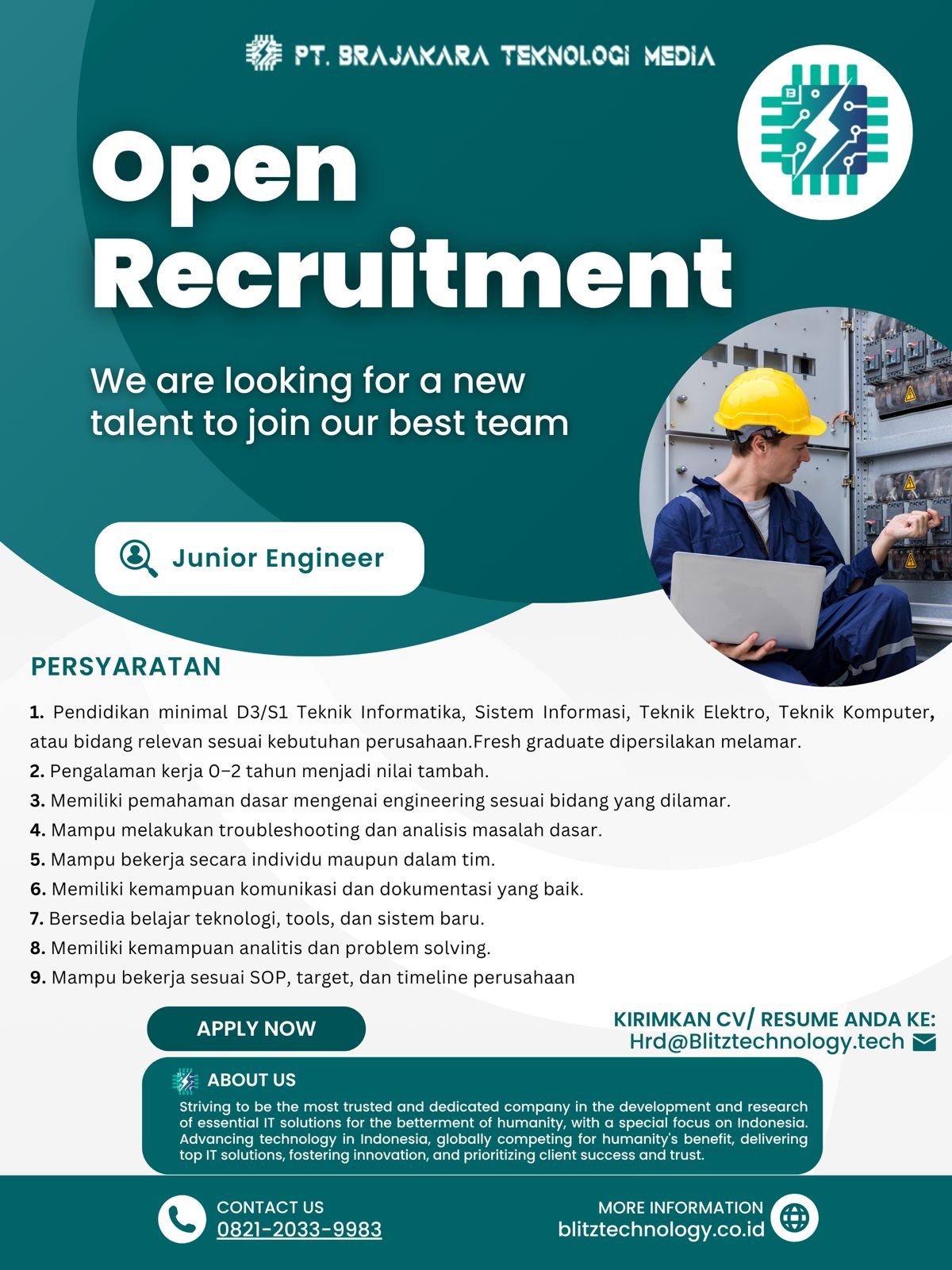 PT. BRAJAKARA TEKNOLOGI MEDIA

Open Recruitment

We are looking for a new talent to join our best team

Junior Engineer

PERSYARATAN

1. Pendidikan minimal D3/S1 Teknik Informatika, Sistem Informasi, Teknik Elektro, Teknik Komputer, atau bidang relevan sesuai kebutuhan perusahaan.Fresh graduate dipersilakan melamar.
2. Pengalaman kerja 0–2 tahun menjadi nilai tambah.
3. Memiliki pemahaman dasar mengenai engineering sesuai bidang yang dilamar.
4. Mampu melakukan troubleshooting dan analisis masalah dasar.
5. Mampu bekerja secara individu maupun dalam tim.
6. Memiliki kemampuan komunikasi dan dokumentasi yang baik.
7. Bersedia belajar teknologi, tools, dan sistem baru.
8. Memiliki kemampuan analitis dan problem solving.
9. Mampu bekerja sesuai SOP, target, dan timeline perusahaan

APPLY NOW

KIRIMKAN CV/ RESUME ANDA KE:
Hrd@Blitztechnology.tech

ABOUT US

Striving to be the most trusted and dedicated company in the development and research of essential IT solutions for the betterment of humanity, with a special focus on Indonesia. Advancing technology in Indonesia, globally competing for humanity's benefit, delivering top IT solutions, fostering innovation, and prioritizing client success and trust.

CONTACT US
0821-2033-9983

MORE INFORMATION
blitztechnology.co.id